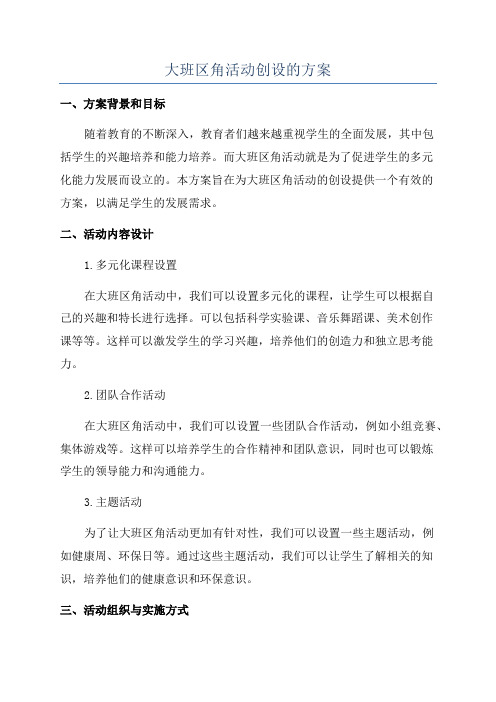 大班区角活动创设的方案

一、方案背景和目标

随着教育的不断深入，教育者们越来越重视学生的全面发展，其中包括学生的兴趣培养和能力培养。而大班区角活动就是为了促进学生的多元化能力发展而设立的。本方案旨在为大班区角活动的创设提供一个有效的方案，以满足学生的发展需求。

二、活动内容设计

1.多元化课程设置

在大班区角活动中，我们可以设置多元化的课程，让学生可以根据自己的兴趣和特长进行选择。可以包括科学实验课、音乐舞蹈课、美术创作课等等。这样可以激发学生的学习兴趣，培养他们的创造力和独立思考能力。

2.团队合作活动

在大班区角活动中，我们可以设置一些团队合作活动，例如小组竞赛、集体游戏等。这样可以培养学生的合作精神和团队意识，同时也可以锻炼学生的领导能力和沟通能力。

3.主题活动

为了让大班区角活动更加有针对性，我们可以设置一些主题活动，例如健康周、环保日等。通过这些主题活动，我们可以让学生了解相关的知识，培养他们的健康意识和环保意识。

三、活动组织与实施方式